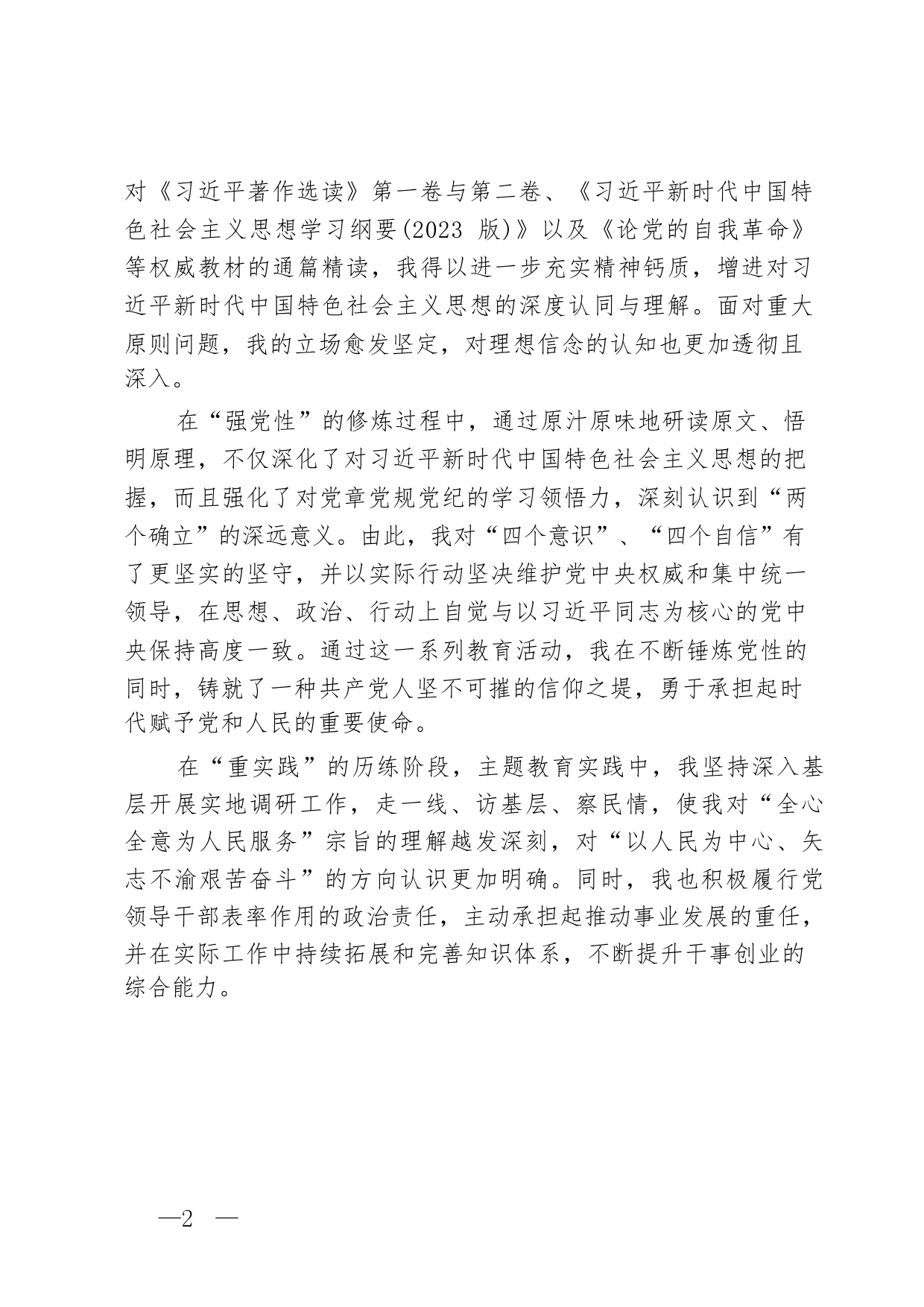 对《习近平著作选读》第一卷与第二卷、《习近平新时代中国特色社会主义思想学习纲要(2023 版)》以及《论党的自我革命》等权威教材的通篇精读，我得以进一步充实精神钙质，增进对习近平新时代中国特色社会主义思想的深度认同与理解。面对重大原则问题，我的立场愈发坚定，对理想信念的认知也更加透彻且深入。

在“强党性”的修炼过程中，通过原汁原味地研读原文、悟明原理，不仅深化了对习近平新时代中国特色社会主义思想的把握，而且强化了对党章党规党纪的学习领悟力，深刻认识到“两个确立”的深远意义。由此，我对“四个意识”、“四个自信”有了更坚实的坚守，并以实际行动坚决维护党中央权威和集中统一领导，在思想、政治、行动上自觉与以习近平同志为核心的党中央保持高度一致。通过这一系列教育活动，我在不断锤炼党性的同时，铸就了一种共产党人坚不可摧的信仰之堤，勇于承担起时代赋予党和人民的重要使命。

在“重实践”的历练阶段，主题教育实践中，我坚持深入基层开展实地调研工作，走一线、访基层、察民情，使我对“全心全意为人民服务”宗旨的理解越发深刻，对“以人民为中心、矢志不渝艰苦奋斗”的方向认识更加明确。同时，我也积极履行党领导干部表率作用的政治责任，主动承担起推动事业发展的重任，并在实际工作中持续拓展和完善知识体系，不断提升干事创业的综合能力。

—2 —